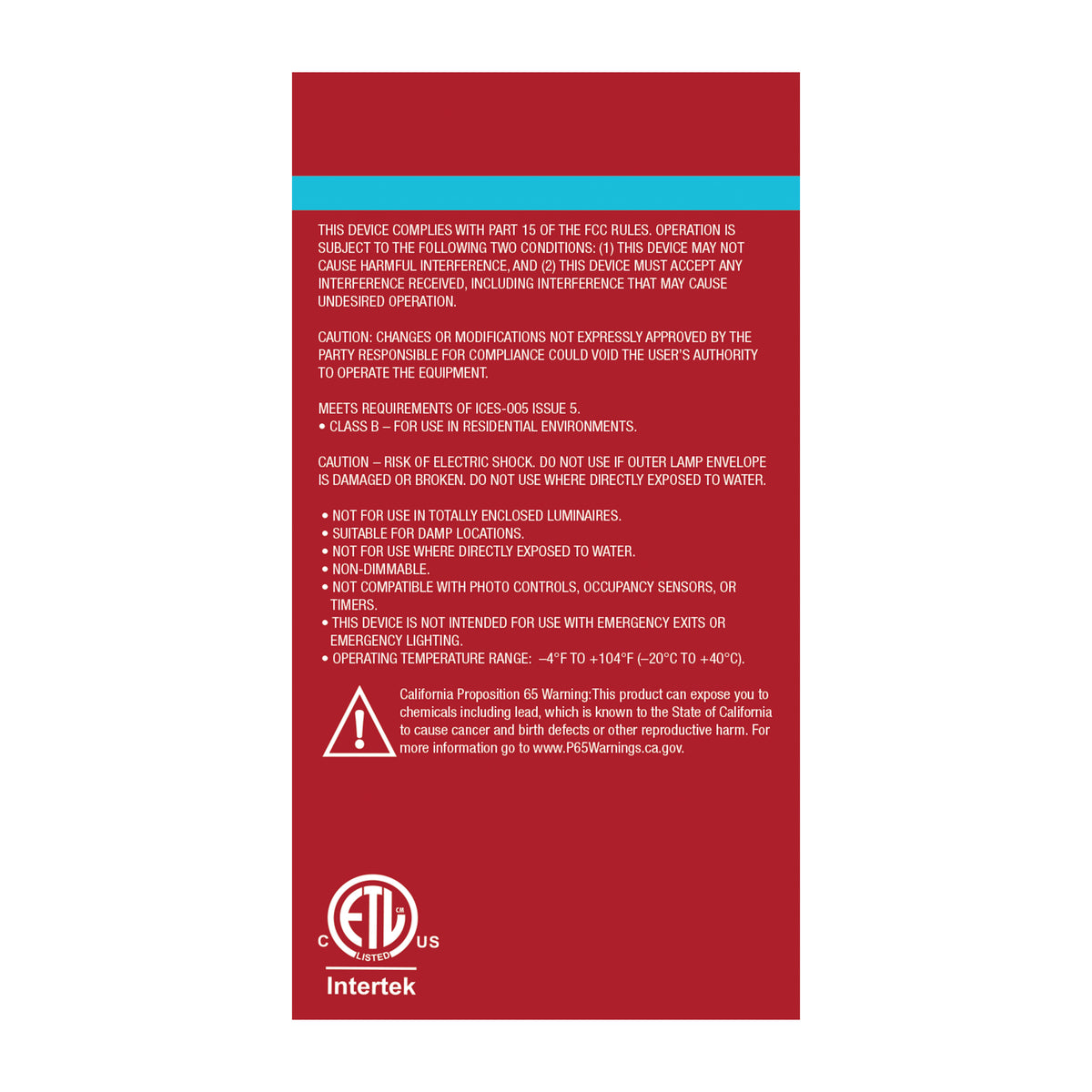 THIS DEVICE COMPLIES WITH PART 15 OF THE FCC RULES. OPERATION IS SUBJECT TO THE FOLLOWING TWO CONDITIONS: (1) THIS DEVICE MAY NOT CAUSE HARMFUL INTERFERENCE, AND (2) THIS DEVICE MUST ACCEPT ANY INTERFERENCE RECEIVED, INCLUDING INTERFERENCE THAT MAY CAUSE UNDESIRED OPERATION.

CAUTION: CHANGES OR MODIFICATIONS NOT EXPRESSLY APPROVED BY THE PARTY RESPONSIBLE FOR COMPLIANCE COULD VOID THE USER'S AUTHORITY TO OPERATE THE EQUIPMENT.

MEETS REQUIREMENTS OF ICES-005 ISSUE 5.
• CLASS B – FOR USE IN RESIDENTIAL ENVIRONMENTS.

CAUTION – RISK OF ELECTRIC SHOCK. DO NOT USE IF OUTER LAMP ENVELOPE IS DAMAGED OR BROKEN. DO NOT USE WHERE DIRECTLY EXPOSED TO WATER.

• NOT FOR USE IN TOTALLY ENCLOSED LUMINAIRES.
• SUITABLE FOR DAMP LOCATIONS.
• NOT FOR USE WHERE DIRECTLY EXPOSED TO WATER.
• NON-DIMMABLE.
• NOT COMPATIBLE WITH PHOTO CONTROLS, OCCUPANCY SENSORS, OR TIMERS.
• THIS DEVICE IS NOT INTENDED FOR USE WITH EMERGENCY EXITS OR EMERGENCY LIGHTING.
• OPERATING TEMPERATURE RANGE: –4°F TO +104°F (–20°C TO +40°C).

California Proposition 65 Warning:This product can expose you to chemicals including lead, which is known to the State of California to cause cancer and birth defects or other reproductive harm. For more information go to www.P65Warnings.ca.gov.

C ETL US
LISTED
Intertek